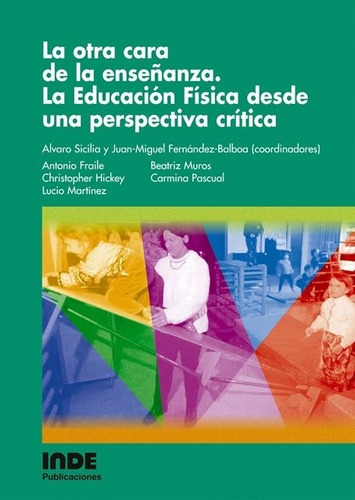 La otra cara de la enseñanza. La Educación Física desde una perspectiva crítica

Alvaro Sicilia y Juan-Miguel Fernández-Balboa (coordinadores)

Antonio Fraile
Christopher Hickey
Lucio Martínez

Beatriz Muros
Carmina Pascual

INDE
Publicaciones